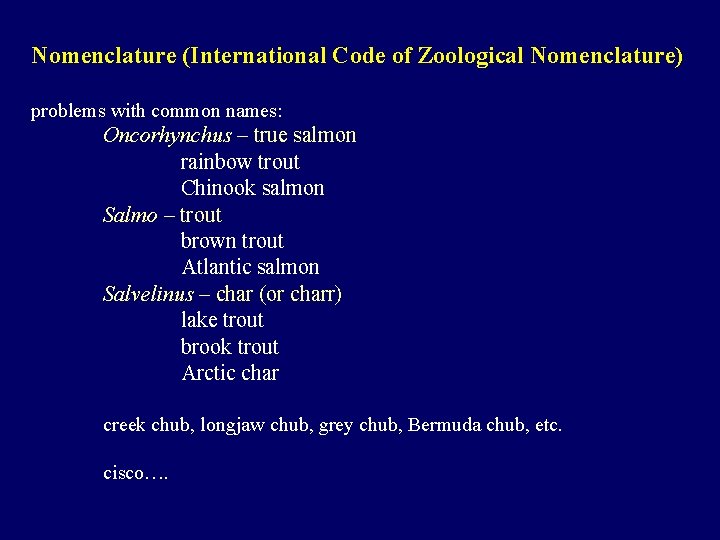 Nomenclature (International Code of Zoological Nomenclature)

problems with common names:

Oncorhynchus – true salmon
rainbow trout
Chinook salmon
Salmo – trout
brown trout
Atlantic salmon
Salvelinus – char (or charr)
lake trout
brook trout
Arctic char

creek chub, longjaw chub, grey chub, Bermuda chub, etc.

cisco….